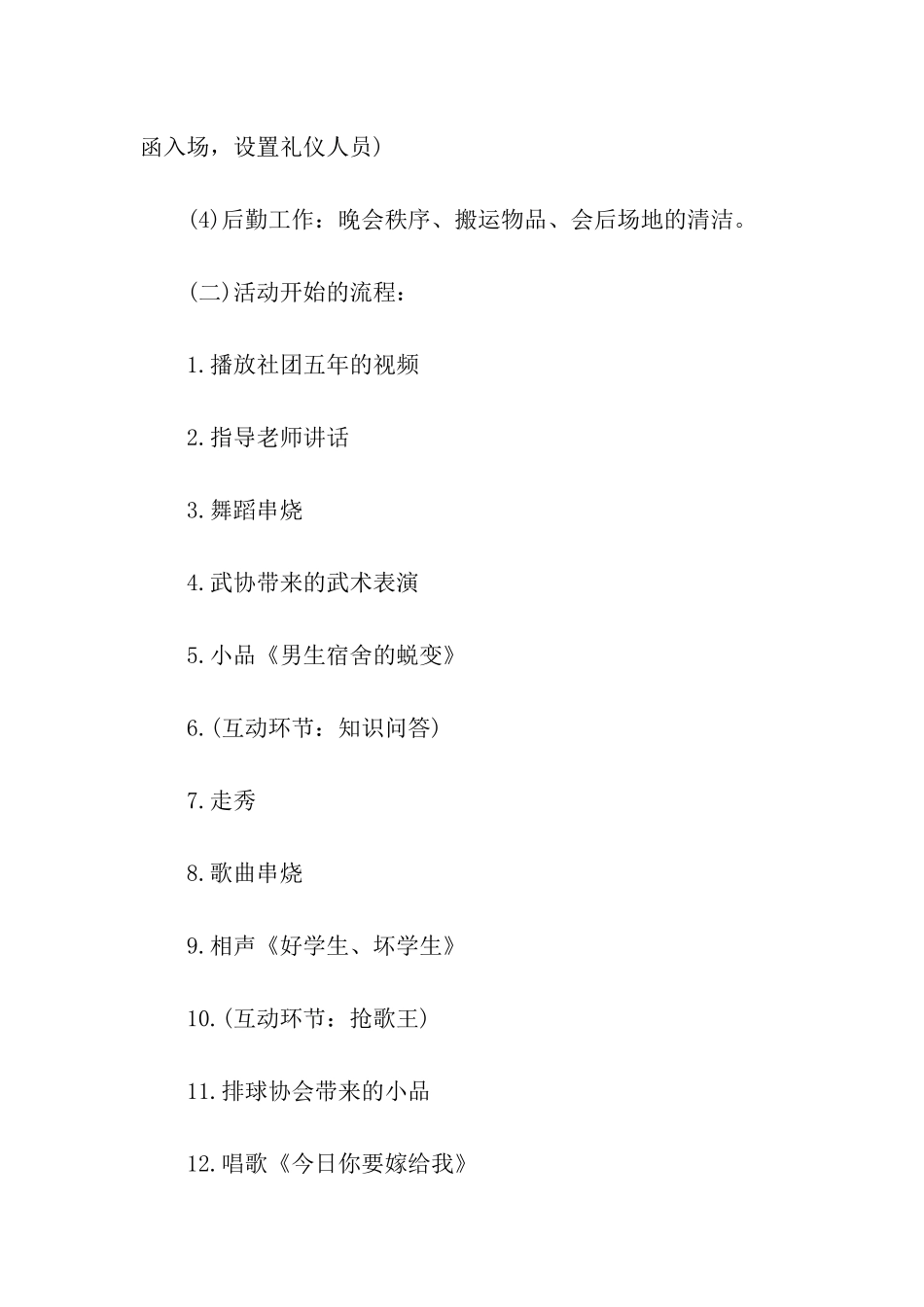 函入场，设置礼仪人员)

(4)后勤工作：晚会秩序、搬运物品、会后场地的清洁。

(二)活动开始的流程：

1.播放社团五年的视频

2.指导老师讲话

3.舞蹈串烧

4.武协带来的武术表演

5.小品《男生宿舍的蜕变》

6.(互动环节：知识问答)

7.走秀

8.歌曲串烧

9.相声《好学生、坏学生》

10.(互动环节：抢歌王)

11.排球协会带来的小品

12.唱歌《今日你要嫁给我》